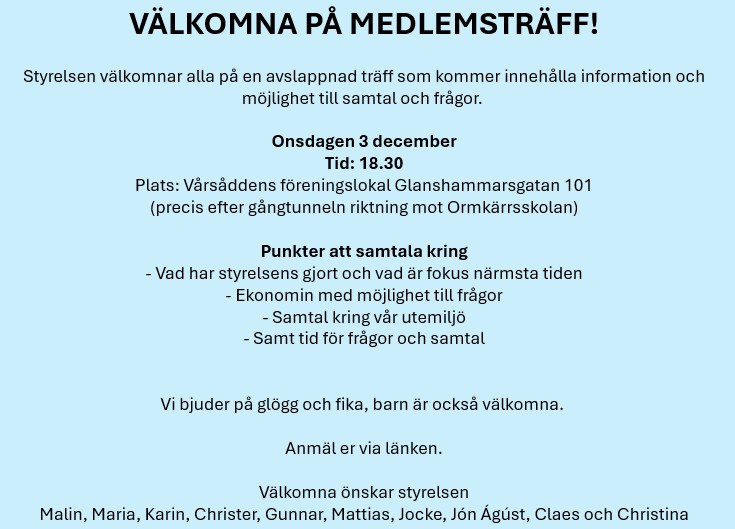 VÄLKOMNA PÅ MEDLEMSTRÄFF!

Styrelsen välkomnar alla på en avslappnad träff som kommer innehålla information och möjlighet till samtal och frågor.

Onsdagen 3 december
Tid: 18.30
Plats: Vårsåddens föreningslokal Glanshammarsgatan 101
(precis efter gångtunneln riktning mot Ormkärrsskolan)

Punkter att samtala kring
- Vad har styrelsens gjort och vad är fokus närmsta tiden
- Ekonomin med möjlighet till frågor
- Samtal kring vår utemiljö
- Samt tid för frågor och samtal

Vi bjuder på glögg och fika, barn är också välkomna.

Anmäl er via länken.

Välkomna önskar styrelsen
Malin, Maria, Karin, Christer, Gunnar, Mattias, Jocke, Jón Ágúst, Claes och Christina